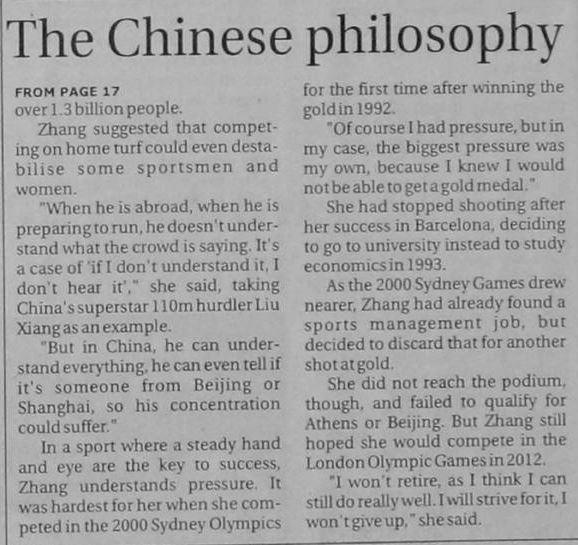 The Chinese philosophy

FROM PAGE 17
over 1.3 billion people.

Zhang suggested that competing on home turf could even destabilise some sportsmen and women.

"When he is abroad, when he is preparing to run, he doesn't understand what the crowd is saying. It's a case of 'if I don't understand it, I don't hear it'," she said, taking China's superstar 110m hurdler Liu Xiang as an example.

"But in China, he can understand everything, he can even tell if it's someone from Beijing or Shanghai, so his concentration could suffer."

In a sport where a steady hand and eye are the key to success, Zhang understands pressure. It was hardest for her when she competed in the 2000 Sydney Olympics for the first time after winning the gold in 1992.

"Of course I had pressure, but in my case, the biggest pressure was my own, because I knew I would not be able to get a gold medal."

She had stopped shooting after her success in Barcelona, deciding to go to university instead to study economics in 1993.

As the 2000 Sydney Games drew nearer, Zhang had already found a sports management job, but decided to discard that for another shot at gold.

She did not reach the podium, though, and failed to qualify for Athens or Beijing. But Zhang still hoped she would compete in the London Olympic Games in 2012.

"I won't retire, as I think I can still do really well. I will strive for it, I won't give up," she said.